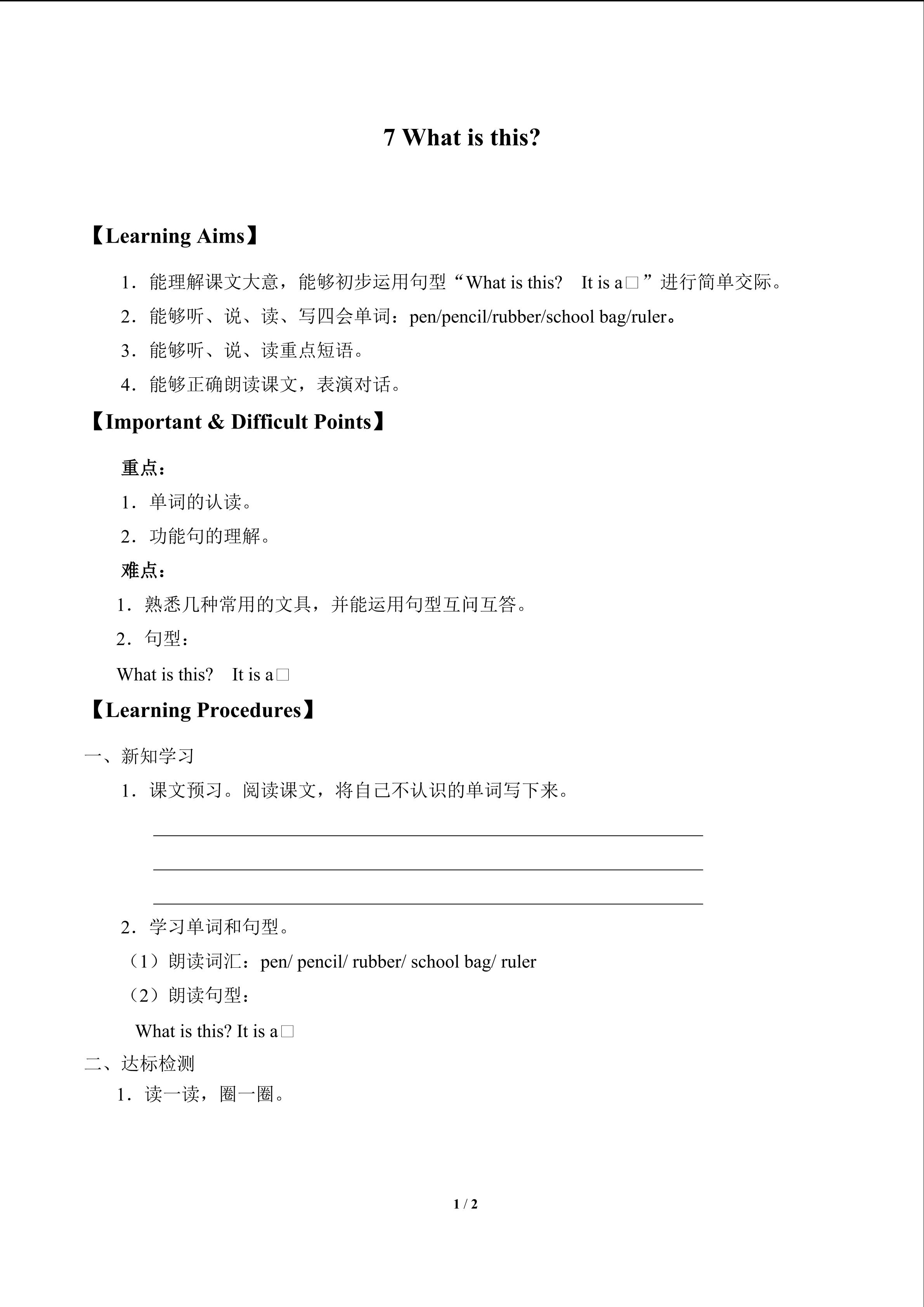 7 What is this?

【Learning Aims】

1．能理解课文大意，能够初步运用句型“What is this?　It is a□”进行简单交际。

2．能够听、说、读、写四会单词：pen/pencil/rubber/school bag/ruler。

3．能够听、说、读重点短语。

4．能够正确朗读课文，表演对话。

【Important & Difficult Points】

重点：

1．单词的认读。

2．功能句的理解。

难点：

1．熟悉几种常用的文具，并能运用句型互问互答。

2．句型：

What is this?　It is a□

【Learning Procedures】

一、新知学习

1．课文预习。阅读课文，将自己不认识的单词写下来。

2．学习单词和句型。

（1）朗读词汇：pen/ pencil/ rubber/ school bag/ ruler

（2）朗读句型：

What is this? It is a□

二、达标检测

1．读一读，圈一圈。

1 / 2